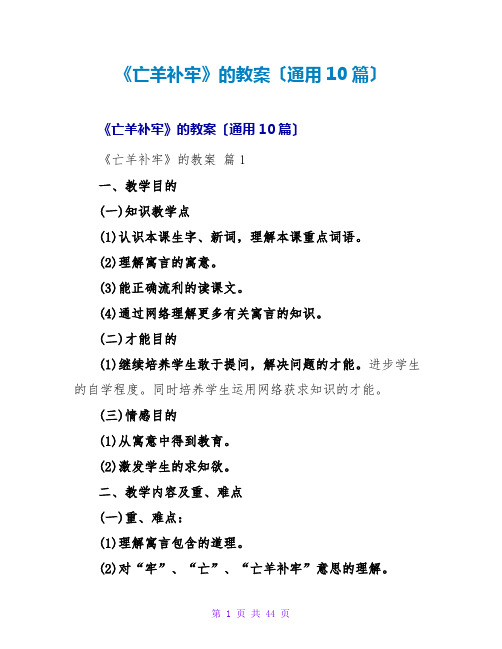 《亡羊补牢》的教案〔通用10篇〕

《亡羊补牢》的教案〔通用10篇〕

《亡羊补牢》的教案 篇1

一、教学目的

(一)知识教学点

(1)认识本课生字、新词，理解本课重点词语。

(2)理解寓言的寓意。

(3)能正确流利的读课文。

(4)通过网络理解更多有关寓言的知识。

(二)才能目的

(1)继续培养学生敢于提问，解决问题的才能。进步学生的自学程度。同时培养学生运用网络获求知识的才能。

(三)情感目的

(1)从寓意中得到教育。

(2)激发学生的求知欲。

二、教学内容及重、难点

(一)重、难点：

(1)理解寓言包含的道理。

(2)对“牢”、“亡”、“亡羊补牢”意思的理解。

第 1 页 共 44 页